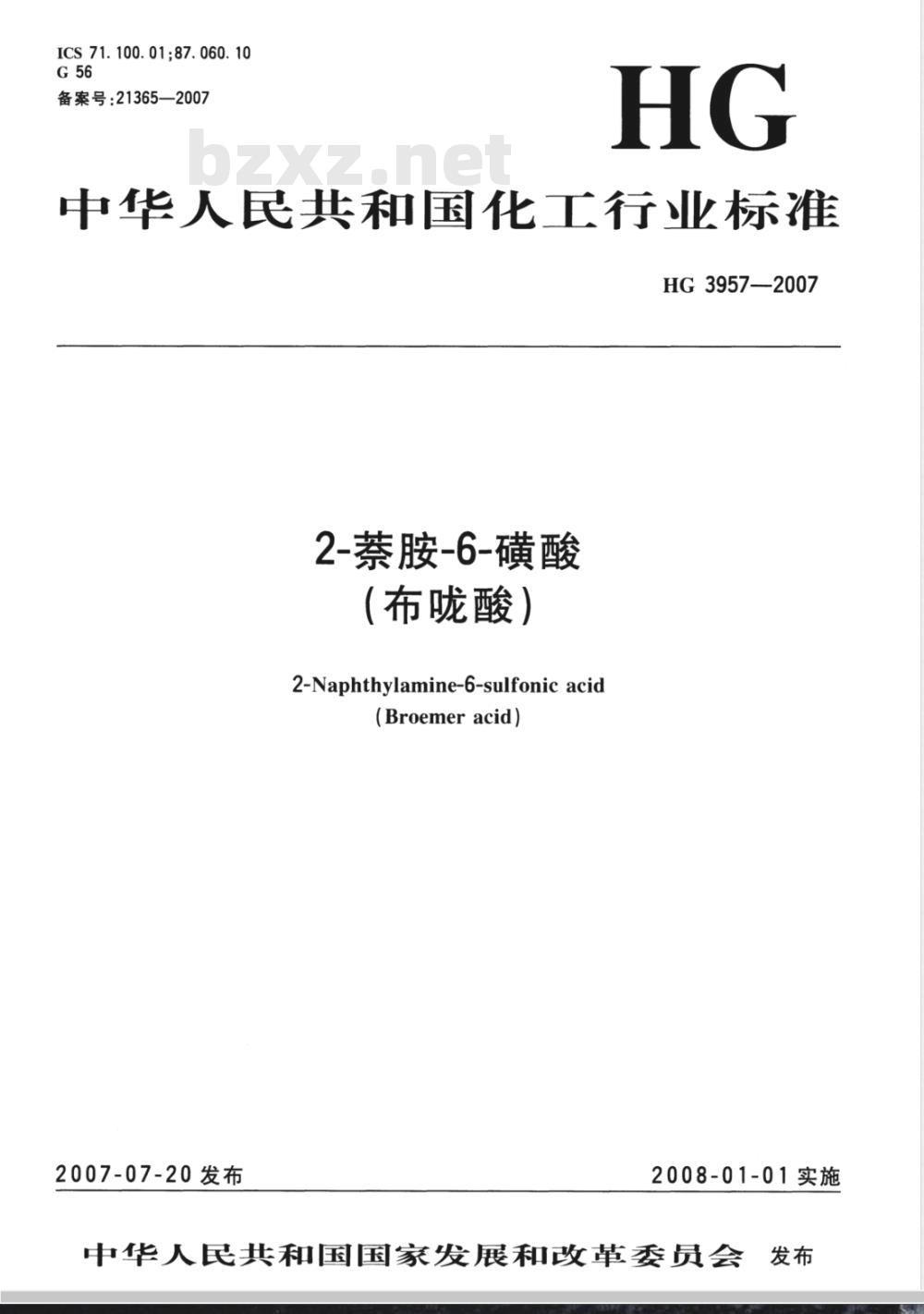 ICS 71.100.01;87.060.10
G 56
备案号:21365—2007

HG

bzxz.net

中华人民共和国化工行业标准

HG 3957—2007

2-萘胺-6-磺酸
(布咙酸)

2-Naphthylamine-6-sulfonic acid
(Broemer acid)

2007-07-20 发布

2008-01-01 实施

中华人民共和国国家发展和改革委员会 发布